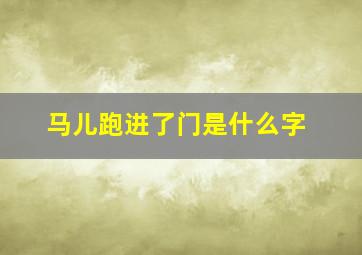 马儿跑进了门是什么字